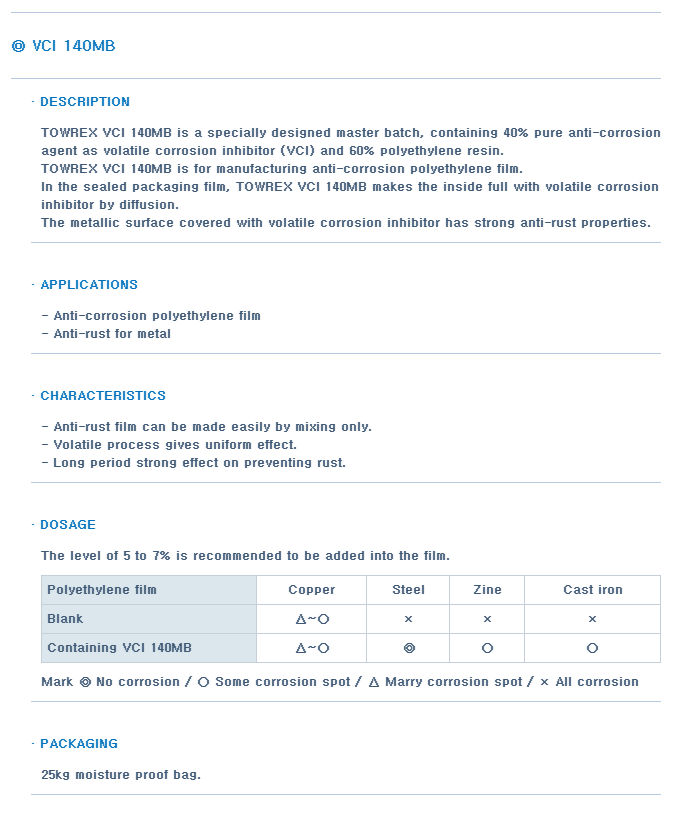 ◎ VCI 140MB

· DESCRIPTION

TOWREX VCI 140MB is a specially designed master batch, containing 40% pure anti-corrosion agent as volatile corrosion inhibitor (VCI) and 60% polyethylene resin.
TOWREX VCI 140MB is for manufacturing anti-corrosion polyethylene film.
In the sealed packaging film, TOWREX VCI 140MB makes the inside full with volatile corrosion inhibitor by diffusion.
The metallic surface covered with volatile corrosion inhibitor has strong anti-rust properties.

· APPLICATIONS

- Anti-corrosion polyethylene film
- Anti-rust for metal

· CHARACTERISTICS

- Anti-rust film can be made easily by mixing only.
- Volatile process gives uniform effect.
- Long period strong effect on preventing rust.

· DOSAGE

The level of 5 to 7% is recommended to be added into the film.

| Polyethylene film | Copper | Steel | Zine | Cast iron |
|---|---|---|---|---|
| Blank | △~○ | × | × | × |
| Containing VCI 140MB | △~○ | ◎ | ○ | ○ |

Mark ◎ No corrosion / ○ Some corrosion spot / △ Marry corrosion spot / × All corrosion

· PACKAGING

25kg moisture proof bag.